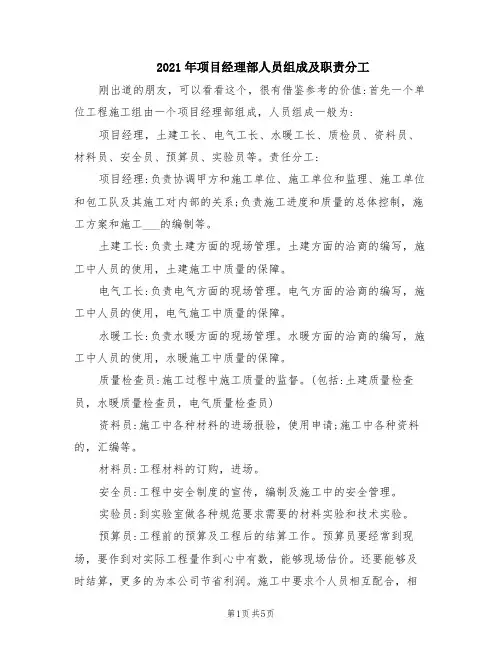 2021年项目经理部人员组成及职责分工

刚出道的朋友，可以看看这个，很有借鉴参考的价值:首先一个单位工程施工组由一个项目经理部组成，人员组成一般为:

项目经理，土建工长、电气工长、水暖工长、质检员、资料员、材料员、安全员、预算员、实验员等。责任分工:

项目经理:负责协调甲方和施工单位、施工单位和监理、施工单位和包工队及其施工对内部的关系;负责施工进度和质量的总体控制，施工方案和施工___的编制等。

土建工长:负责土建方面的现场管理。土建方面的洽商的编写，施工中人员的使用，土建施工中质量的保障。

电气工长:负责电气方面的现场管理。电气方面的洽商的编写，施工中人员的使用，电气施工中质量的保障。

水暖工长:负责水暖方面的现场管理。水暖方面的洽商的编写，施工中人员的使用，水暖施工中质量的保障。

质量检查员:施工过程中施工质量的监督。(包括:土建质量检查员，水暖质量检查员，电气质量检查员)

资料员:施工中各种材料的进场报验，使用申请;施工中各种资料的，汇编等。

材料员:工程材料的订购，进场。

安全员:工程中安全制度的宣传，编制及施工中的安全管理。

实验员:到实验室做各种规范要求需要的材料实验和技术实验。

预算员:工程前的预算及工程后的结算工作。预算员要经常到现场，要作到对实际工程量作到心中有数，能够现场估价。还要能够及时结算，更多的为本公司节省利润。施工中要求个人员相互配合，相

第1页 共5页